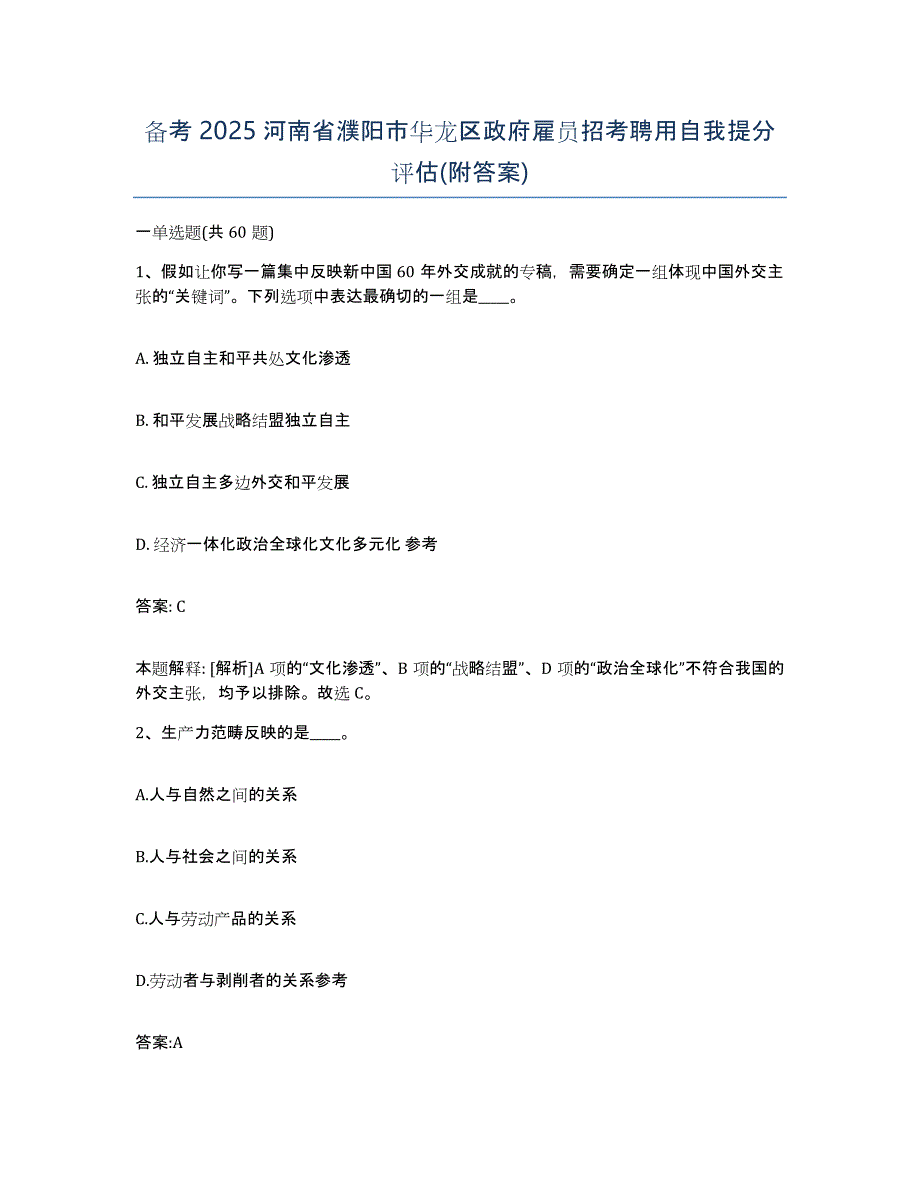 备考 2025 河南省濮阳市华龙区政府雇员招考聘用自我提分评估(附答案)

一单选题(共 60 题)

1、假如让你写一篇集中反映新中国 60 年外交成就的专稿，需要确定一组体现中国外交主张的“关键词”。下列选项中表达最确切的一组是____。

A. 独立自主和平共处文化渗透

B. 和平发展战略结盟独立自主

C. 独立自主多边外交和平发展

D. 经济一体化政治全球化文化多元化 参考

答案: C

本题解释: [解析]A 项的“文化渗透”、B 项的“战略结盟”、D 项的“政治全球化”不符合我国的外交主张，均予以排除。故选 C。

2、生产力范畴反映的是____。

A.人与自然之间的关系

B.人与社会之间的关系

C.人与劳动产品的关系

D.劳动者与剥削者的关系参考

答案:A